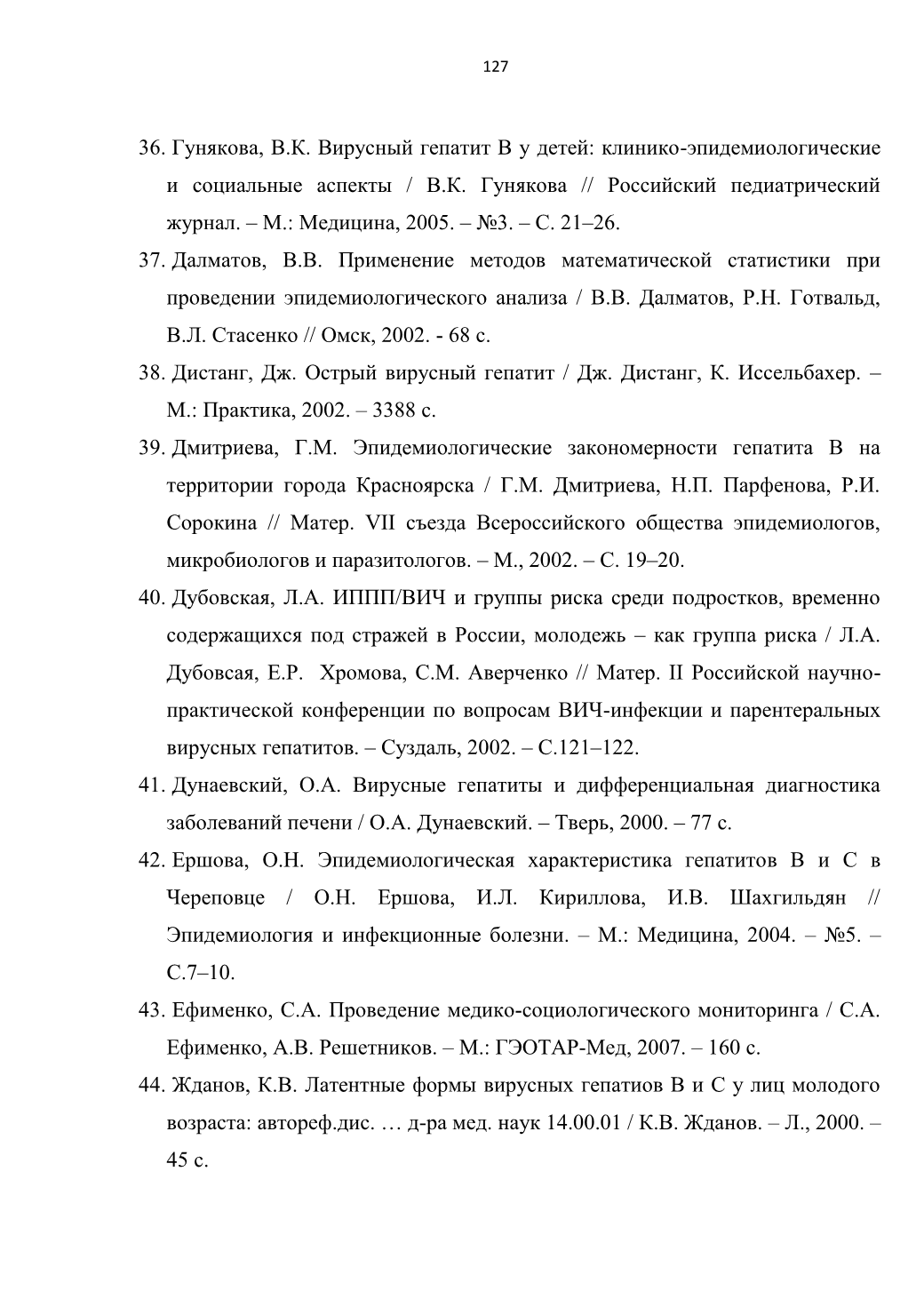 127

36. Гунякова, В.К. Вирусный гепатит В у детей: клинико-эпидемиологические и социальные аспекты / В.К. Гунякова // Российский педиатрический журнал. – М.: Медицина, 2005. – №3. – С. 21–26.

37. Далматов, В.В. Применение методов математической статистики при проведении эпидемиологического анализа / В.В. Далматов, Р.Н. Готвальд, В.Л. Стасенко // Омск, 2002. - 68 с.

38. Дистанг, Дж. Острый вирусный гепатит / Дж. Дистанг, К. Иссельбахер. – М.: Практика, 2002. – 3388 с.

39. Дмитриева, Г.М. Эпидемиологические закономерности гепатита В на территории города Красноярска / Г.М. Дмитриева, Н.П. Парфенова, Р.И. Сорокина // Матер. VII съезда Всероссийского общества эпидемиологов, микробиологов и паразитологов. – М., 2002. – С. 19–20.

40. Дубовская, Л.А. ИППП/ВИЧ и группы риска среди подростков, временно содержащихся под стражей в России, молодежь – как группа риска / Л.А. Дубовсая, Е.Р. Хромова, С.М. Аверченко // Матер. II Российской научно-практической конференции по вопросам ВИЧ-инфекции и парентеральных вирусных гепатитов. – Суздаль, 2002. – С.121–122.

41. Дунаевский, О.А. Вирусные гепатиты и дифференциальная диагностика заболеваний печени / О.А. Дунаевский. – Тверь, 2000. – 77 с.

42. Ершова, О.Н. Эпидемиологическая характеристика гепатитов В и С в Череповце / О.Н. Ершова, И.Л. Кириллова, И.В. Шахгильдян // Эпидемиология и инфекционные болезни. – М.: Медицина, 2004. – №5. – С.7–10.

43. Ефименко, С.А. Проведение медико-социологического мониторинга / С.А. Ефименко, А.В. Решетников. – М.: ГЭОТАР-Мед, 2007. – 160 с.

44. Жданов, К.В. Латентные формы вирусных гепатиов В и С у лиц молодого возраста: автореф.дис. … д-ра мед. наук 14.00.01 / К.В. Жданов. – Л., 2000. – 45 с.